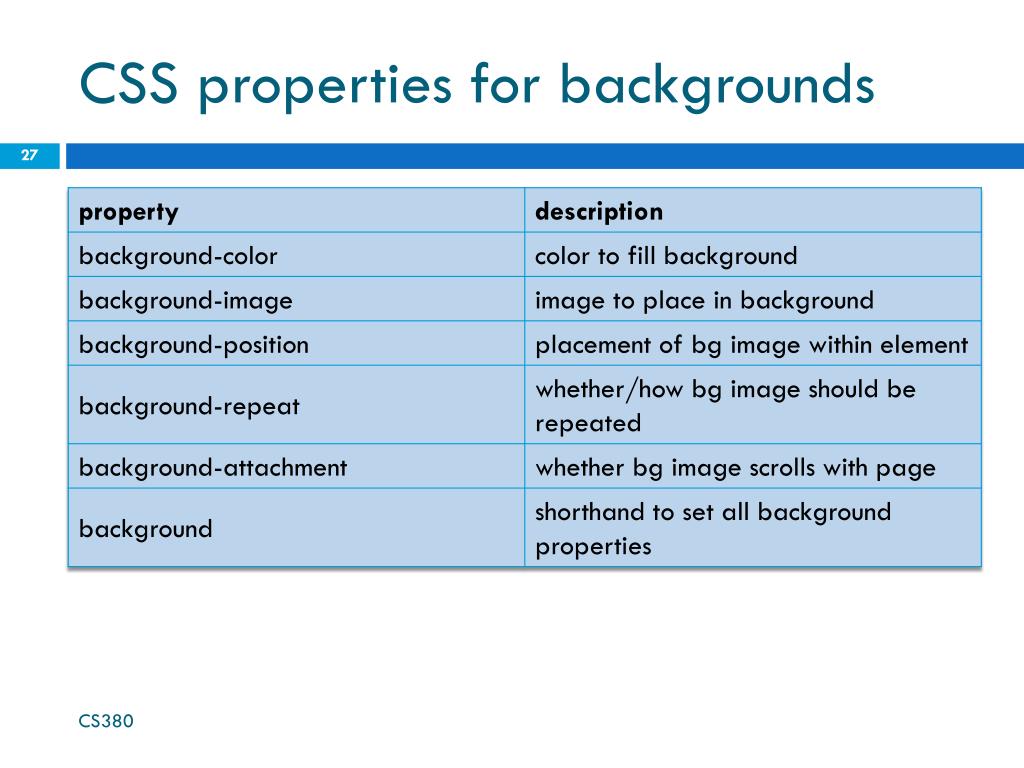 CSS properties for backgrounds

27

| property | description |
|---|---|
| background-color | color to fill background |
| background-image | image to place in background |
| background-position | placement of bg image within element |
| background-repeat | whether/how bg image should be repeated |
| background-attachment | whether bg image scrolls with page |
| background | shorthand to set all background properties |

CS380